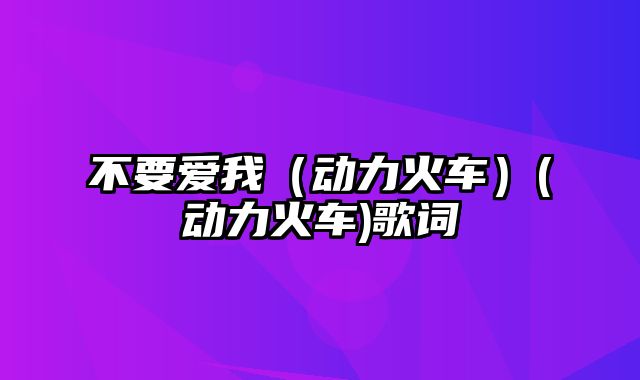 不要爱我（动力火车）(动力火车)歌词